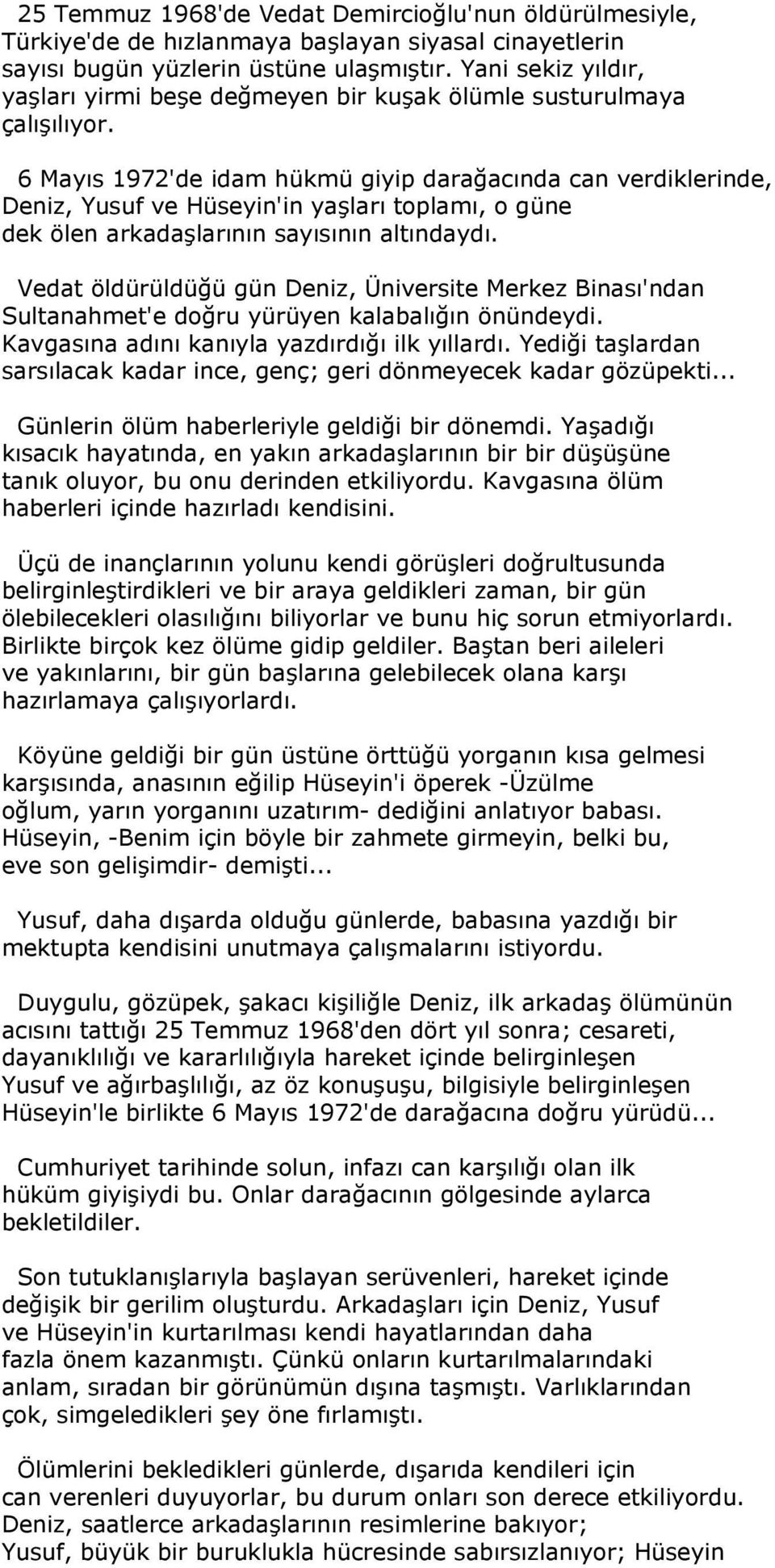 25 Temmuz 1968'de Vedat Demircioğlu'nun öldürülmesiyle, Türkiye'de de hızlanmaya başlayan siyasal cinayetlerin sayısı bugün yüzlerin üstüne ulaşmıştır. Yani sekiz yıldır, yaşları yirmi beşe değmeyen bir kuşak ölümle susturulmaya çalışılıyor.

6 Mayıs 1972'de idam hükmü giyip darağacında can verdiklerinde, Deniz, Yusuf ve Hüseyin'in yaşları toplamı, o güne dek ölen arkadaşlarının sayısının altındaydı.

Vedat öldürüldüğü gün Deniz, Üniversite Merkez Binası'ndan Sultanahmet'e doğru yürüyen kalabalığın önündeydi. Kavgasına adını kanıyla yazdırdığı ilk yıllardı. Yediği taşlardan sarsılacak kadar ince, genç; geri dönmeyecek kadar gözüpekti...

Günlerin ölüm haberleriyle geldiği bir dönemdi. Yaşadığı kısacık hayatında, en yakın arkadaşlarının bir bir düşüşüne tanık oluyor, bu onu derinden etkiliyordu. Kavgasına ölüm haberleri içinde hazırladı kendisini.

Üçü de inançlarının yolunu kendi görüşleri doğrultusunda belirginleştirdikleri ve bir araya geldikleri zaman, bir gün ölebilecekleri olasılığını biliyorlar ve bunu hiç sorun etmiyorlardı. Birlikte birçok kez ölüme gidip geldiler. Baştan beri aileleri ve yakınlarını, bir gün başlarına gelebilecek olana karşı hazırlamaya çalışıyorlardı.

Köyüne geldiği bir gün üstüne örttüğü yorganın kısa gelmesi karşısında, anasının eğilip Hüseyin'i öperek -Üzülme oğlum, yarın yorganını uzatırım- dediğini anlatıyor babası. Hüseyin, -Benim için böyle bir zahmete girmeyin, belki bu, eve son gelişimdir- demişti...

Yusuf, daha dışarda olduğu günlerde, babasına yazdığı bir mektupta kendisini unutmaya çalışmalarını istiyordu.

Duygulu, gözüpek, şakacı kişiliğle Deniz, ilk arkadaş ölümünün acısını tattığı 25 Temmuz 1968'den dört yıl sonra; cesareti, dayanıklılığı ve kararlılığıyla hareket içinde belirginleşen Yusuf ve ağırbaşlılığı, az öz konuşuşu, bilgisiyle belirginleşen Hüseyin'le birlikte 6 Mayıs 1972'de darağacına doğru yürüdü...

Cumhuriyet tarihinde solun, infazı can karşılığı olan ilk hüküm giyişiydi bu. Onlar darağacının gölgesinde aylarca bekletildiler.

Son tutuklanışlarıyla başlayan serüvenleri, hareket içinde değişik bir gerilim oluşturdu. Arkadaşları için Deniz, Yusuf ve Hüseyin'in kurtarılması kendi hayatlarından daha fazla önem kazanmıştı. Çünkü onların kurtarılmalarındaki anlam, sıradan bir görünümün dışına taşmıştı. Varlıklarından çok, simgeledikleri şey öne fırlamıştı.

Ölümlerini bekledikleri günlerde, dışarıda kendileri için can verenleri duyuyorlar, bu durum onları son derece etkiliyordu. Deniz, saatlerce arkadaşlarının resimlerine bakıyor; Yusuf, büyük bir buruklukla hücresinde sabırsızlanıyor; Hüseyin